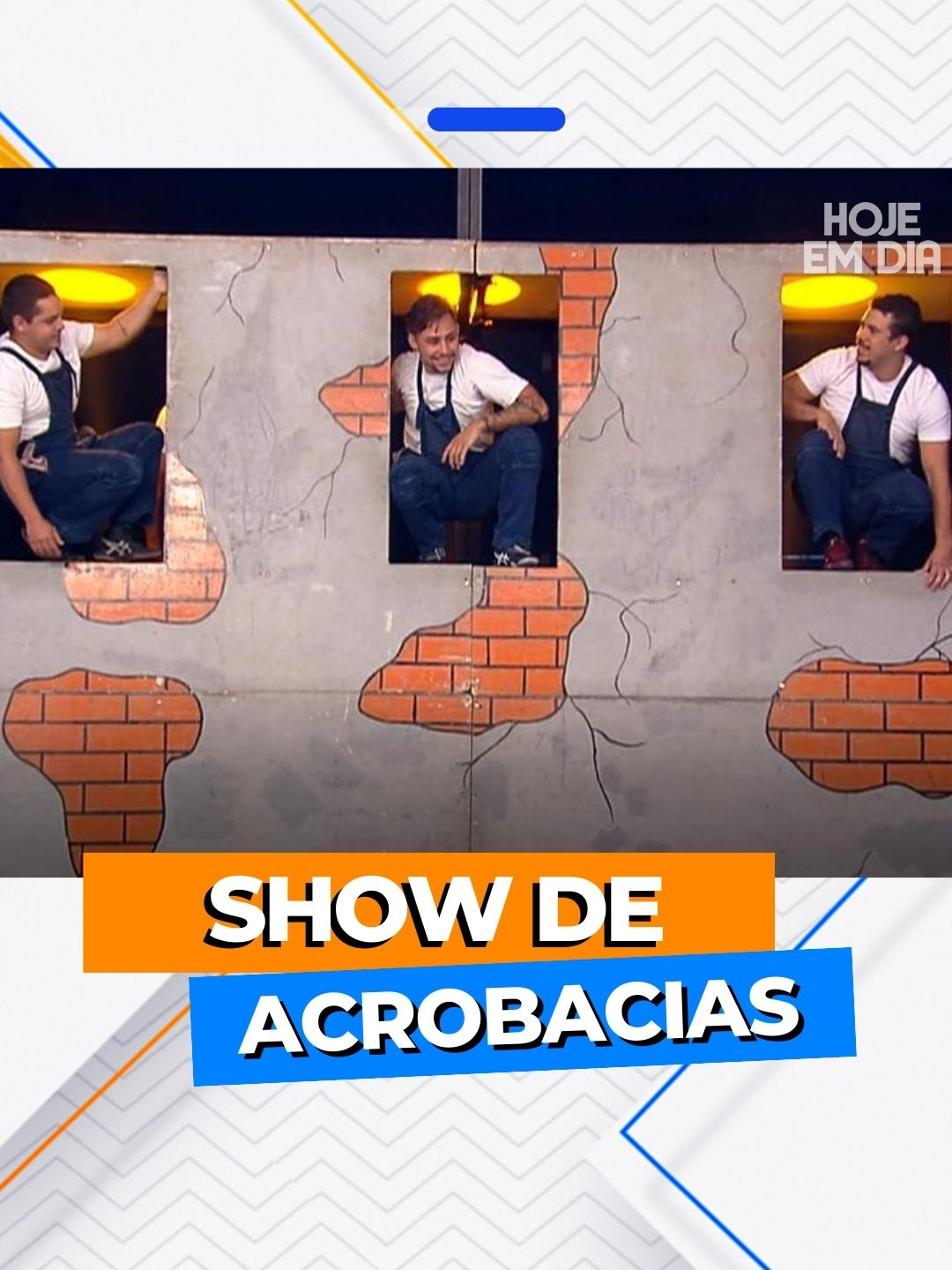 HOJE EM DIA

SHOW DE ACROBACIAS